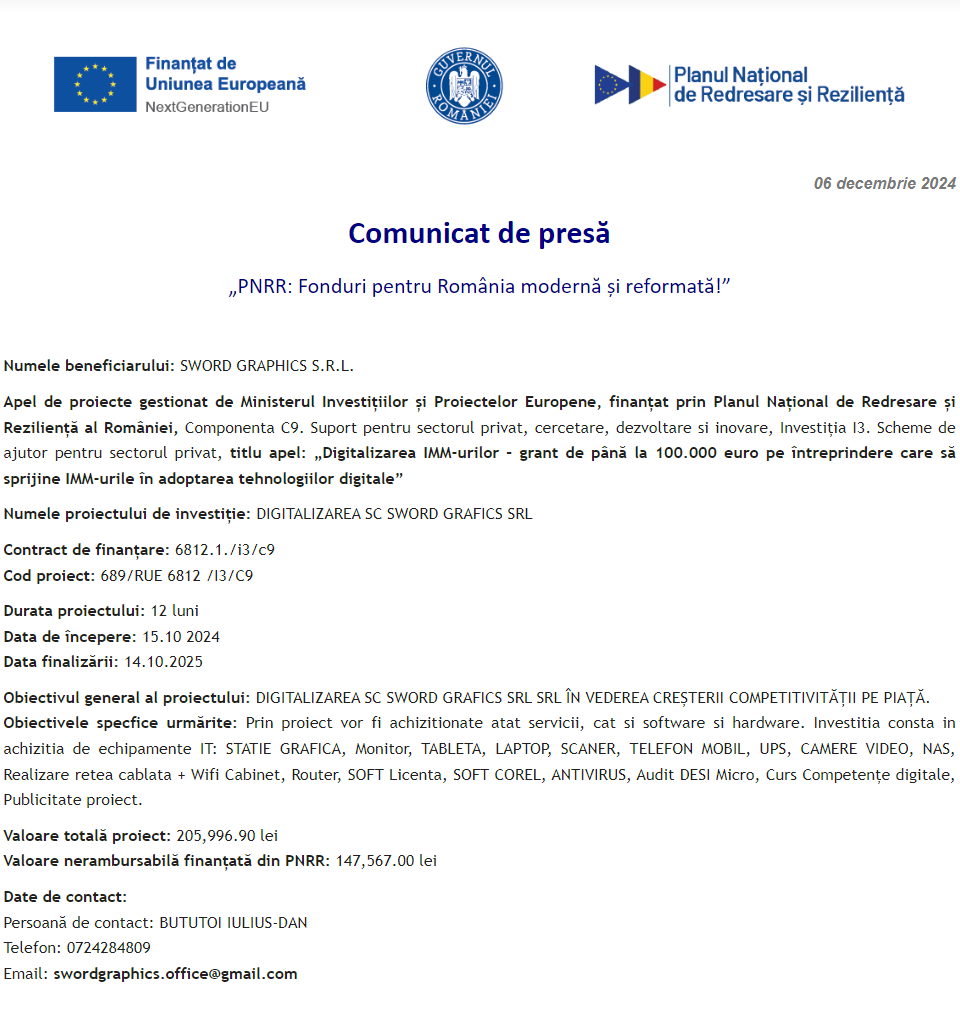 Finanțat de
Uniunea Europeană
NextGenerationEU

GUVERNUL ROMÂNIEI

Planul Național
de Redresare și Reziliență

06 decembrie 2024

Comunicat de presă

„PNRR: Fonduri pentru România modernă și reformată!”

Numele beneficiarului: SWORD GRAPHICS S.R.L.

Apel de proiecte gestionat de Ministerul Investițiilor și Proiectelor Europene, finanțat prin Planul Național de Redresare și Reziliență al României, Componenta C9. Suport pentru sectorul privat, cercetare, dezvoltare si inovare, Investiția I3. Scheme de ajutor pentru sectorul privat, titlu apel: „Digitalizarea IMM-urilor - grant de până la 100.000 euro pe întreprindere care să sprijine IMM-urile în adoptarea tehnologiilor digitale”

Numele proiectului de investiție: DIGITALIZAREA SC SWORD GRAFICS SRL

Contract de finanțare: 6812.1./i3/c9
Cod proiect: 689/RUE 6812 /I3/C9

Durata proiectului: 12 luni
Data de începere: 15.10 2024
Data finalizării: 14.10.2025

Obiectivul general al proiectului: DIGITALIZAREA SC SWORD GRAFICS SRL SRL ÎN VEDEREA CREȘTERII COMPETITIVITĂȚII PE PIAȚĂ.
Obiectivele specfice urmărite: Prin proiect vor fi achizitionate atat servicii, cat si software si hardware. Investitia consta in achizitia de echipamente IT: STATIE GRAFICA, Monitor, TABLETA, LAPTOP, SCANER, TELEFON MOBIL, UPS, CAMERE VIDEO, NAS, Realizare retea cablata + Wifi Cabinet, Router, SOFT Licenta, SOFT COREL, ANTIVIRUS, Audit DESI Micro, Curs Competențe digitale, Publicitate proiect.

Valoare totală proiect: 205,996.90 lei
Valoare nerambursabilă finanțată din PNRR: 147,567.00 lei

Date de contact:
Persoană de contact: BUTUTOI IULIUS-DAN
Telefon: 0724284809
Email: swordgraphics.office@gmail.com